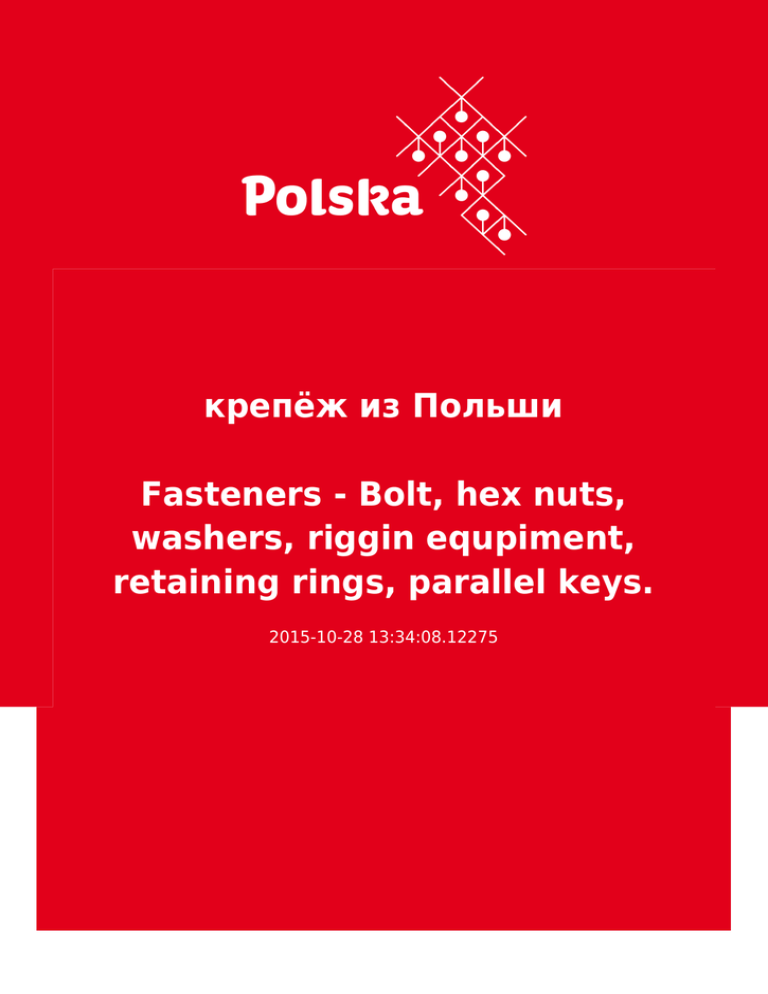 Polska

крепёж из Польши

Fasteners - Bolt, hex nuts, washers, riggin equpiment, retaining rings, parallel keys.

2015-10-28 13:34:08.12275